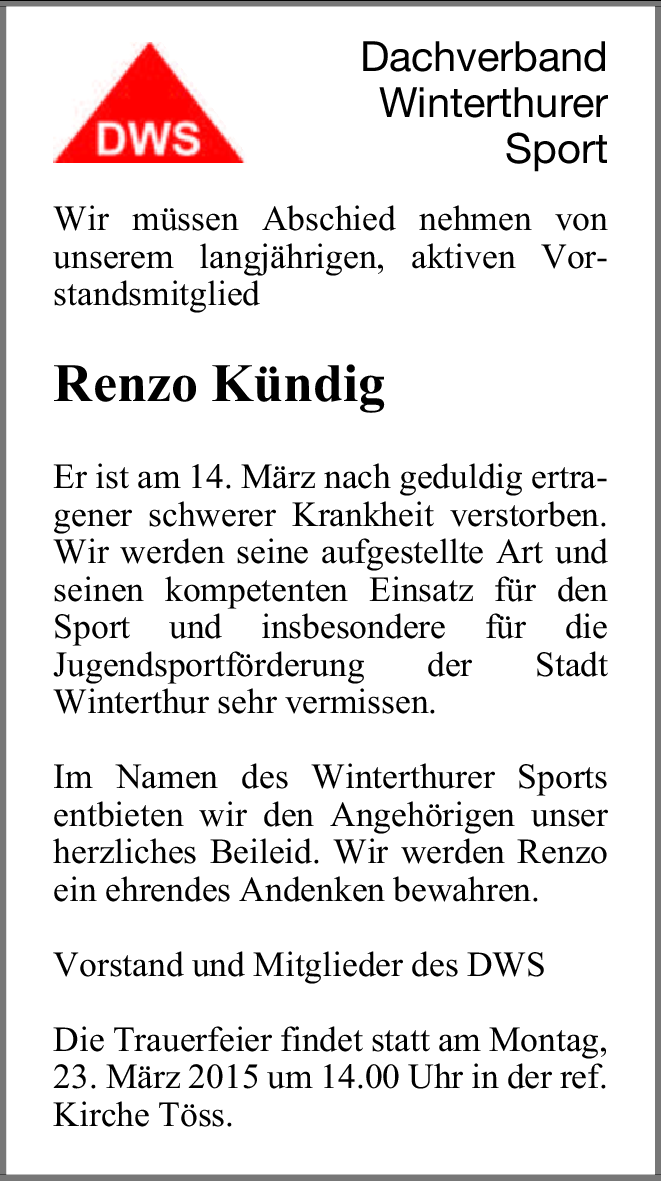 DWS

Dachverband Winterthurer Sport

Wir müssen Abschied nehmen von unserem langjährigen, aktiven Vorstandsmitglied

Renzo Kündig

Er ist am 14. März nach geduldig ertragener schwerer Krankheit verstorben. Wir werden seine aufgestellte Art und seinen kompetenten Einsatz für den Sport und insbesondere für die Jugendsportförderung der Stadt Winterthur sehr vermissen.

Im Namen des Winterthurer Sports entbieten wir den Angehörigen unser herzliches Beileid. Wir werden Renzo ein ehrendes Andenken bewahren.

Vorstand und Mitglieder des DWS

Die Trauerfeier findet statt am Montag, 23. März 2015 um 14.00 Uhr in der ref. Kirche Töss.